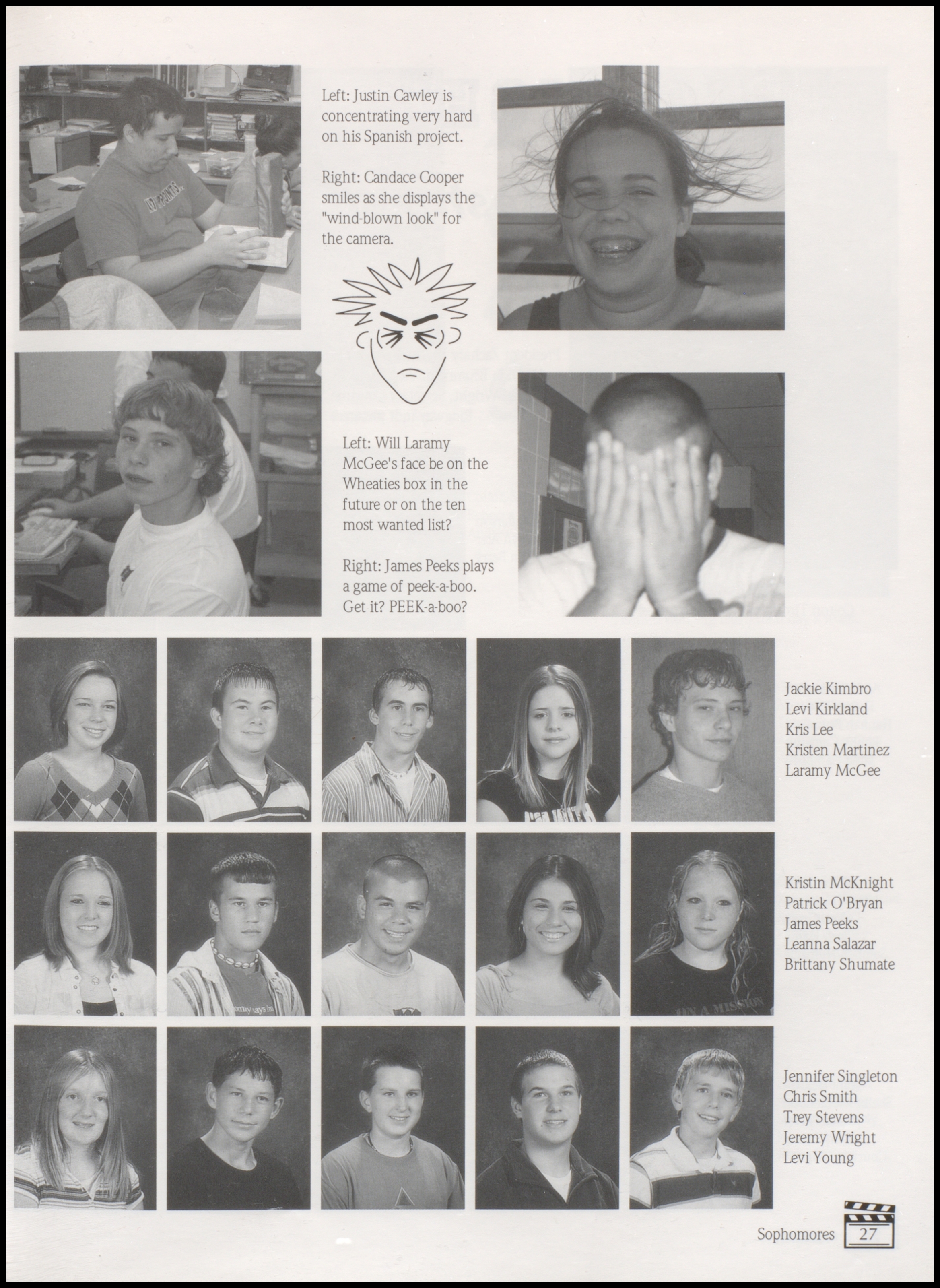 Left: Justin Cawley is concentrating very hard on his Spanish project.

Right: Candace Cooper smiles as she displays the "wind-blown look" for the camera.

Left: Will Laramy McGee's face be on the Wheaties box in the future or on the ten most wanted list?

Right: James Peeks plays a game of peek-a-boo. Get it? PEEK-a-boo?

Jackie Kimbro
Levi Kirkland
Kris Lee
Kristen Martinez
Laramy McGee

Kristin McKnight
Patrick O'Bryan
James Peeks
Leanna Salazar
Brittany Shumate

Jennifer Singleton
Chris Smith
Trey Stevens
Jeremy Wright
Levi Young

Sophomores 27